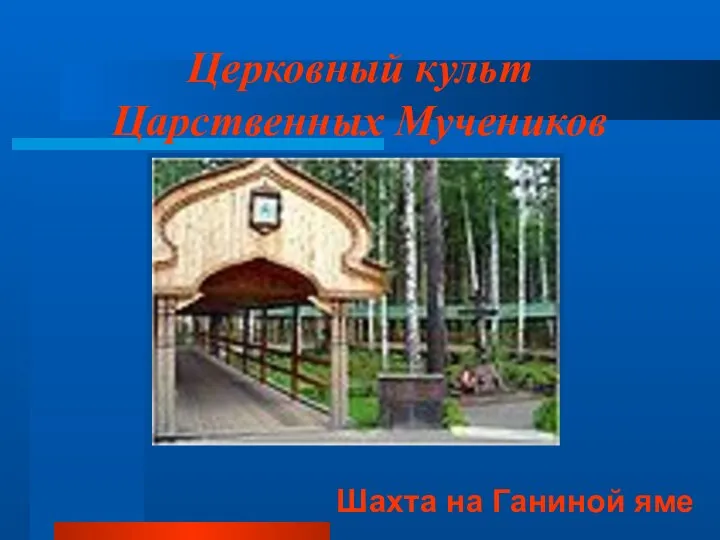 Церковный культ
Царственных Мучеников

Шахта на Ганиной яме